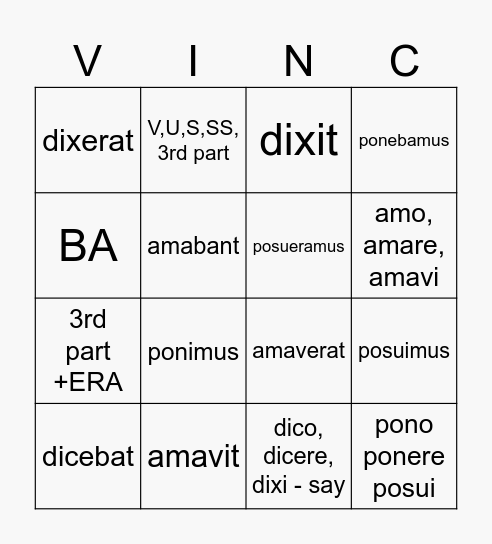 | V | I | N | C |
|---|---|---|---|
| dixerat | V,U,S,SS, 3rd part | dixit | ponebamus |
| BA | amabant | posueramus | amo, amare, amavi |
| 3rd part +ERA | ponimus | amaverat | posuimus |
| dicebat | amavit | dico, dicere, dixi - say | pono ponere posui |